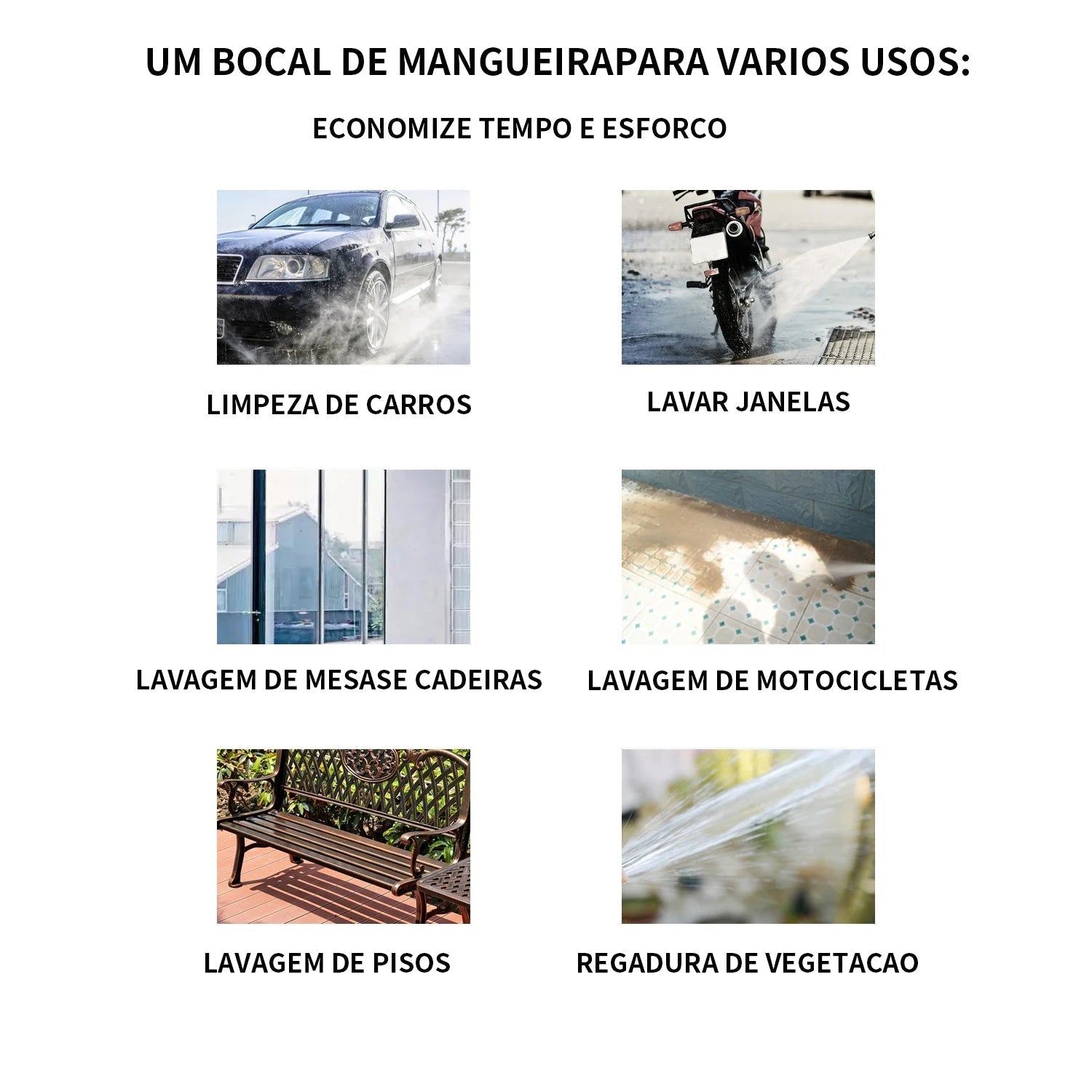 UM BOCAL DE MANGUEIRAPARA VARIOS USOS:

ECONOMIZE TEMPO E ESFORCO

LIMPEZA DE CARROS

LAVAR JANELAS

LAVAGEM DE MESASE CADEIRAS

LAVAGEM DE MOTOCICLETAS

LAVAGEM DE PISOS

REGADURA DE VEGETACAO